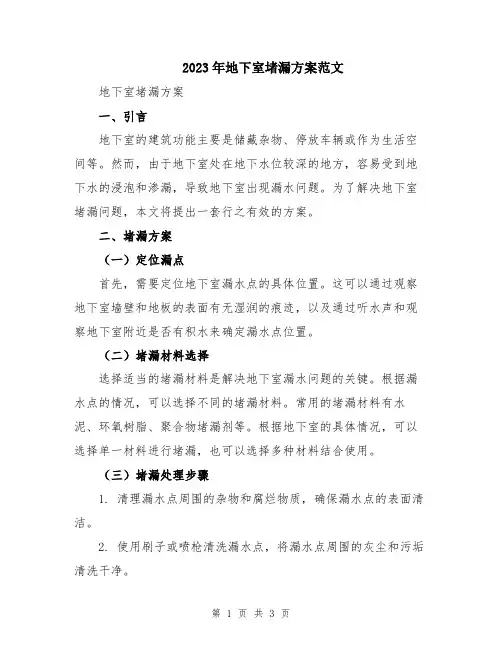 2023年地下室堵漏方案范文

地下室堵漏方案

一、引言

地下室的建筑功能主要是储藏杂物、停放车辆或作为生活空间等。然而，由于地下室处在地下水位较深的地方，容易受到地下水的浸泡和渗漏，导致地下室出现漏水问题。为了解决地下室堵漏问题，本文将提出一套行之有效的方案。

二、堵漏方案

（一）定位漏点

首先，需要定位地下室漏水点的具体位置。这可以通过观察地下室墙壁和地板的表面有无湿润的痕迹，以及通过听水声和观察地下室附近是否有积水来确定漏水点位置。

（二）堵漏材料选择

选择适当的堵漏材料是解决地下室漏水问题的关键。根据漏水点的情况，可以选择不同的堵漏材料。常用的堵漏材料有水泥、环氧树脂、聚合物堵漏剂等。根据地下室的具体情况，可以选择单一材料进行堵漏，也可以选择多种材料结合使用。

（三）堵漏处理步骤

1. 清理漏水点周围的杂物和腐烂物质，确保漏水点的表面清洁。

2. 使用刷子或喷枪清洗漏水点，将漏水点周围的灰尘和污垢清洗干净。

第 1 页 共 3 页